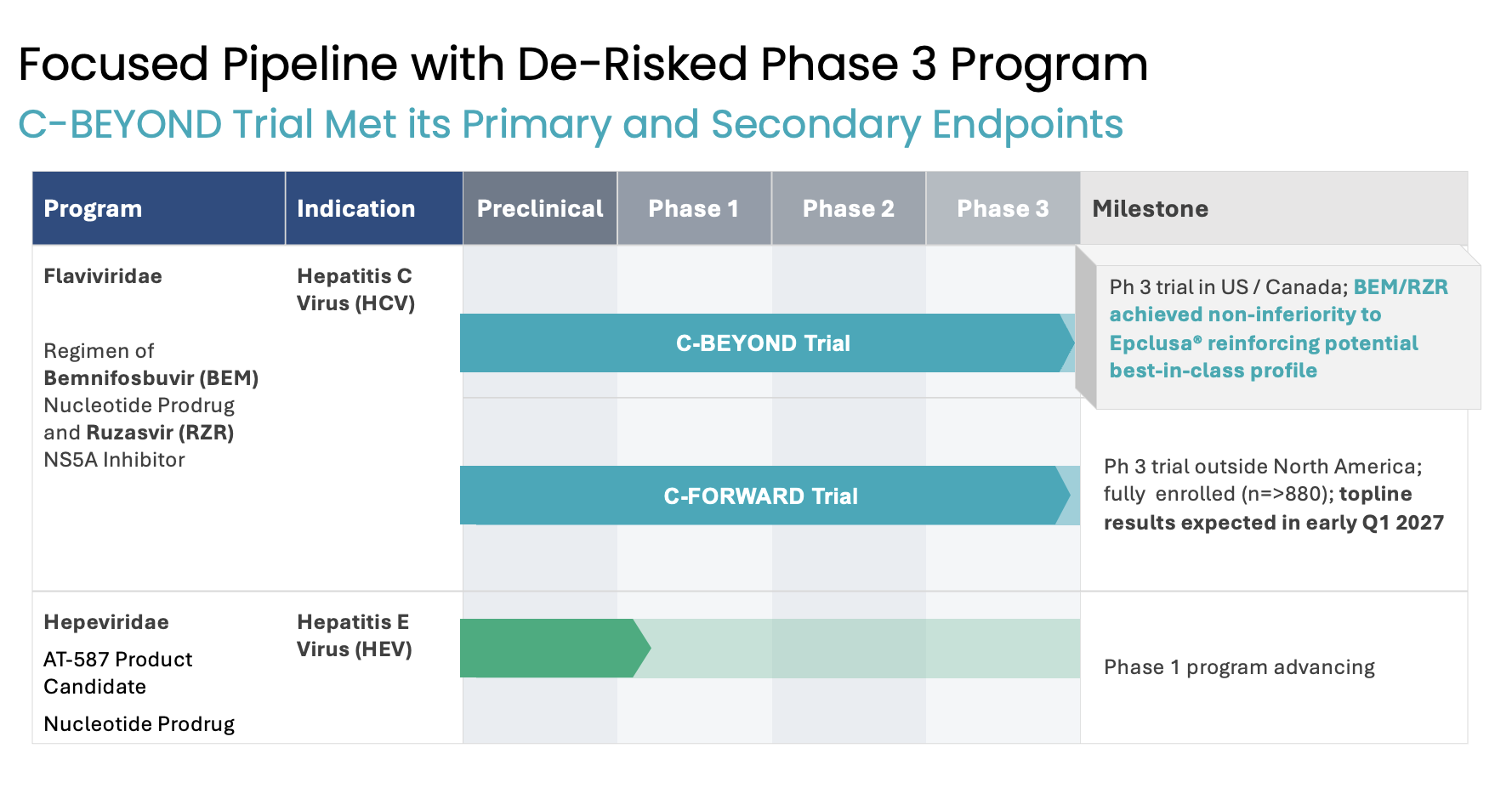 Focused Pipeline with De-Risked Phase 3 Program

C-BEYOND Trial Met its Primary and Secondary Endpoints

| Program | Indication | Preclinical | Phase 1 | Phase 2 | Phase 3 | Milestone |
|---|---|---|---|---|---|---|
| Flaviviridae Regimen of Bemnifosbuvir (BEM) Nucleotide Prodrug and Ruzasvir (RZR) NS5A Inhibitor | Hepatitis C Virus (HCV) | C-BEYOND Trial | | | | Ph 3 trial in US / Canada; BEM/RZR achieved non-inferiority to Epclusa® reinforcing potential best-in-class profile |
| | | C-FORWARD Trial | | | | Ph 3 trial outside North America; fully enrolled (n=>880); topline results expected in early Q1 2027 |
| Hepeviridae AT-587 Product Candidate Nucleotide Prodrug | Hepatitis E Virus (HEV) | | | | | Phase 1 program advancing |